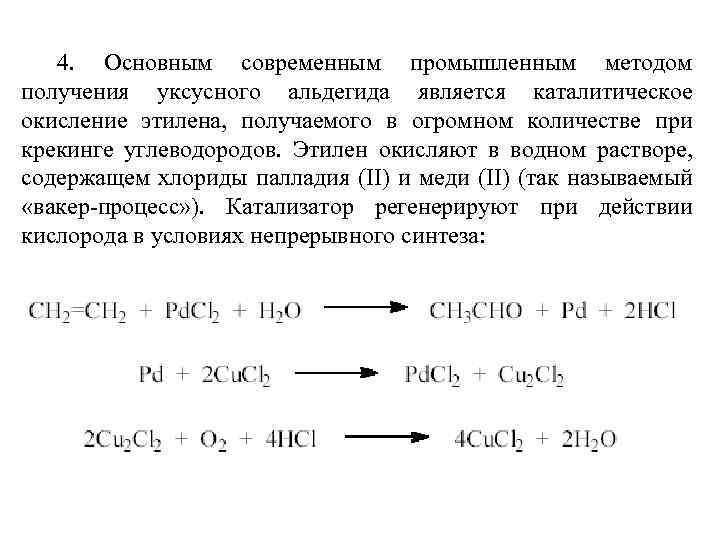 4. Основным современным промышленным методом получения уксусного альдегида является каталитическое окисление этилена, получаемого в огромном количестве при крекинге углеводородов. Этилен окисляют в водном растворе, содержащем хлориды палладия (II) и меди (II) (так называемый «вакер-процесс»). Катализатор регенерируют при действии кислорода в условиях непрерывного синтеза:

$CH_2=CH_2 + PdCl_2 + H_2O \longrightarrow CH_3CHO + Pd + 2HCl$

$Pd + 2CuCl_2 \longrightarrow PdCl_2 + Cu_2Cl_2$

$2Cu_2Cl_2 + O_2 + 4HCl \longrightarrow 4CuCl_2 + 2H_2O$